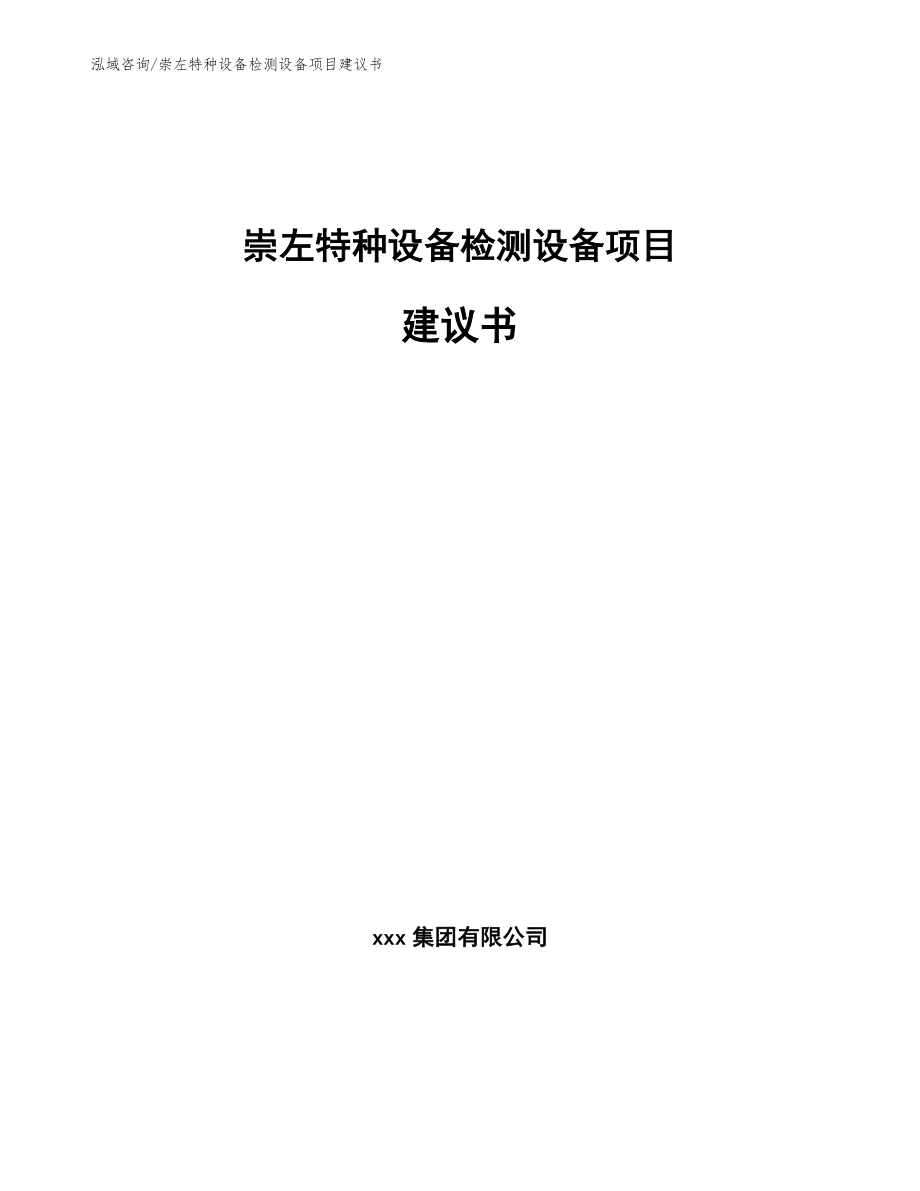 泓域咨询/崇左特种设备检测设备项目建议书

崇左特种设备检测设备项目

建议书

xxx 集团有限公司